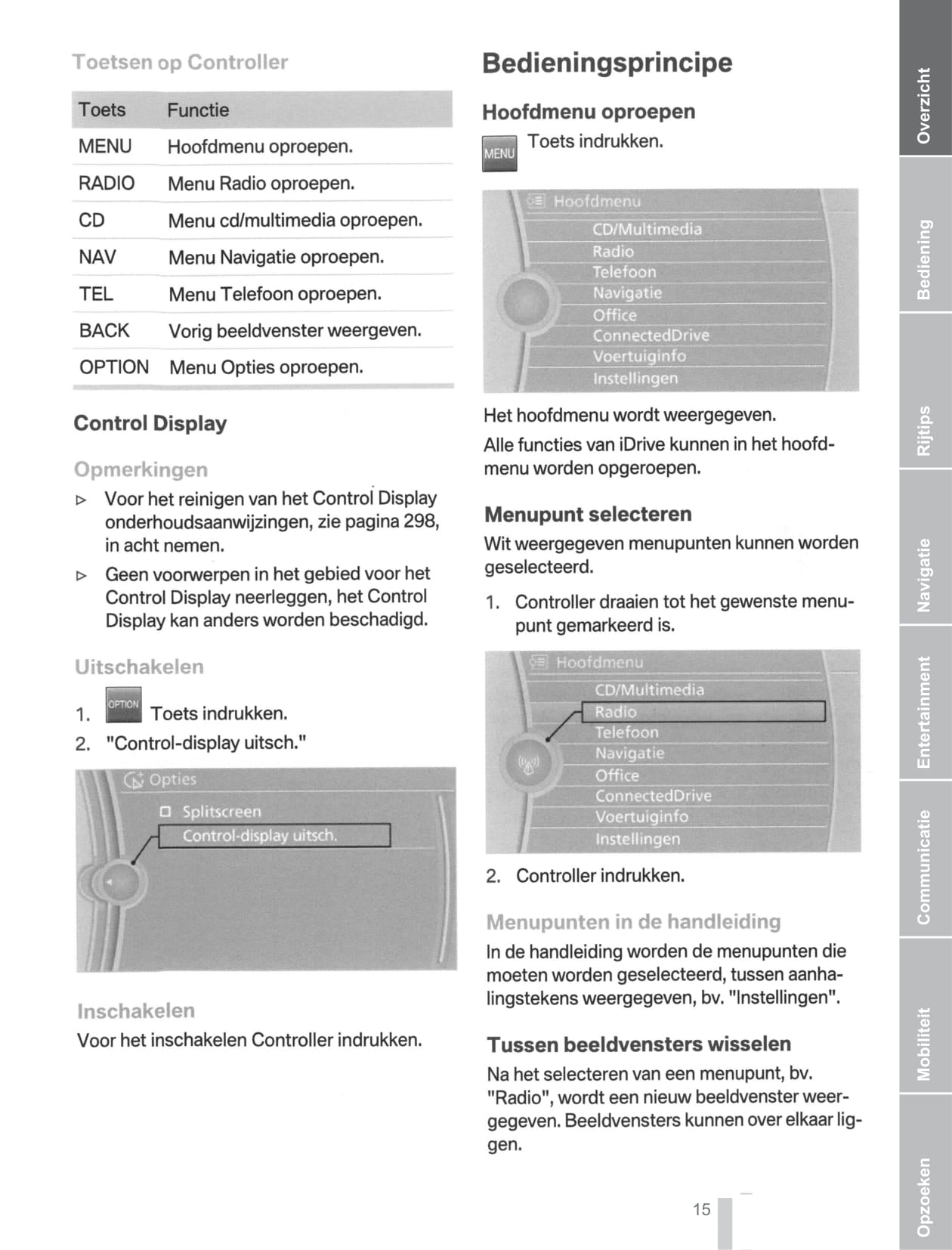 Toetsen op Controller

| Toets | Functie |
|---|---|
| MENU | Hoofdmenu oproepen. |
| RADIO | Menu Radio oproepen. |
| CD | Menu cd/multimedia oproepen. |
| NAV | Menu Navigatie oproepen. |
| TEL | Menu Telefoon oproepen. |
| BACK | Vorig beeldvenster weergeven. |
| OPTION | Menu Opties oproepen. |

Control Display

Opmerkingen

▷ Voor het reinigen van het Control Display onderhoudsaanwijzingen, zie pagina 298, in acht nemen.

▷ Geen voorwerpen in het gebied voor het Control Display neerleggen, het Control Display kan anders worden beschadigd.

Uitschakelen

1. OPTION Toets indrukken.
2. "Control-display uitsch."

Opties
Splitscreen
Control-display uitsch.

Inschakelen

Voor het inschakelen Controller indrukken.

Bedieningsprincipe

Hoofdmenu oproepen

MENU Toets indrukken.

Hoofdmenu
CD/Multimedia
Radio
Telefoon
Navigatie
Office
ConnectedDrive
Voertuiginfo
Instellingen

Het hoofdmenu wordt weergegeven.

Alle functies van iDrive kunnen in het hoofdmenu worden opgeroepen.

Menupunt selecteren

Wit weergegeven menupunten kunnen worden geselecteerd.

1. Controller draaien tot het gewenste menupunt gemarkeerd is.

Hoofdmenu
CD/Multimedia
Radio
Telefoon
Navigatie
Office
ConnectedDrive
Voertuiginfo
Instellingen

2. Controller indrukken.

Menupunten in de handleiding

In de handleiding worden de menupunten die moeten worden geselecteerd, tussen aanhalingstekens weergegeven, bv. "Instellingen".

Tussen beeldvensters wisselen

Na het selecteren van een menupunt, bv. "Radio", wordt een nieuw beeldvenster weergegeven. Beeldvensters kunnen over elkaar liggen.

15

Overzicht
Bediening
Rijtips
Navigatie
Entertainment
Communicatie
Mobiliteit
Opzoeken